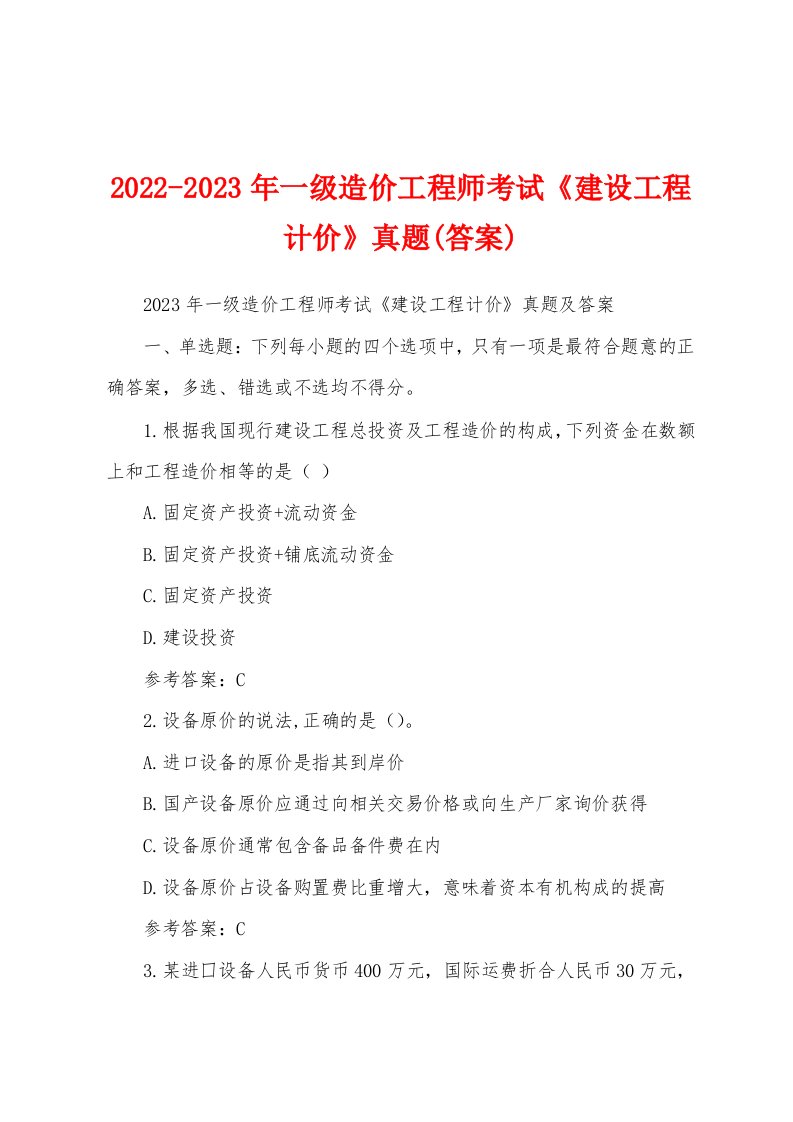 2022-2023 年一级造价工程师考试《建设工程计价》真题(答案)

2023 年一级造价工程师考试《建设工程计价》真题及答案

一、单选题：下列每小题的四个选项中，只有一项是最符合题意的正确答案，多选、错选或不选均不得分。

1.根据我国现行建设工程总投资及工程造价的构成，下列资金在数额上和工程造价相等的是（ ）

A.固定资产投资+流动资金

B.固定资产投资+铺底流动资金

C.固定资产投资

D.建设投资

参考答案：C

2.设备原价的说法，正确的是（）。

A.进口设备的原价是指其到岸价

B.国产设备原价应通过向相关交易价格或向生产厂家询价获得

C.设备原价通常包含备品备件费在内

D.设备原价占设备购置费比重增大，意味着资本有机构成的提高

参考答案：C

3.某进口设备人民币货币 400 万元，国际运费折合人民币 30 万元，